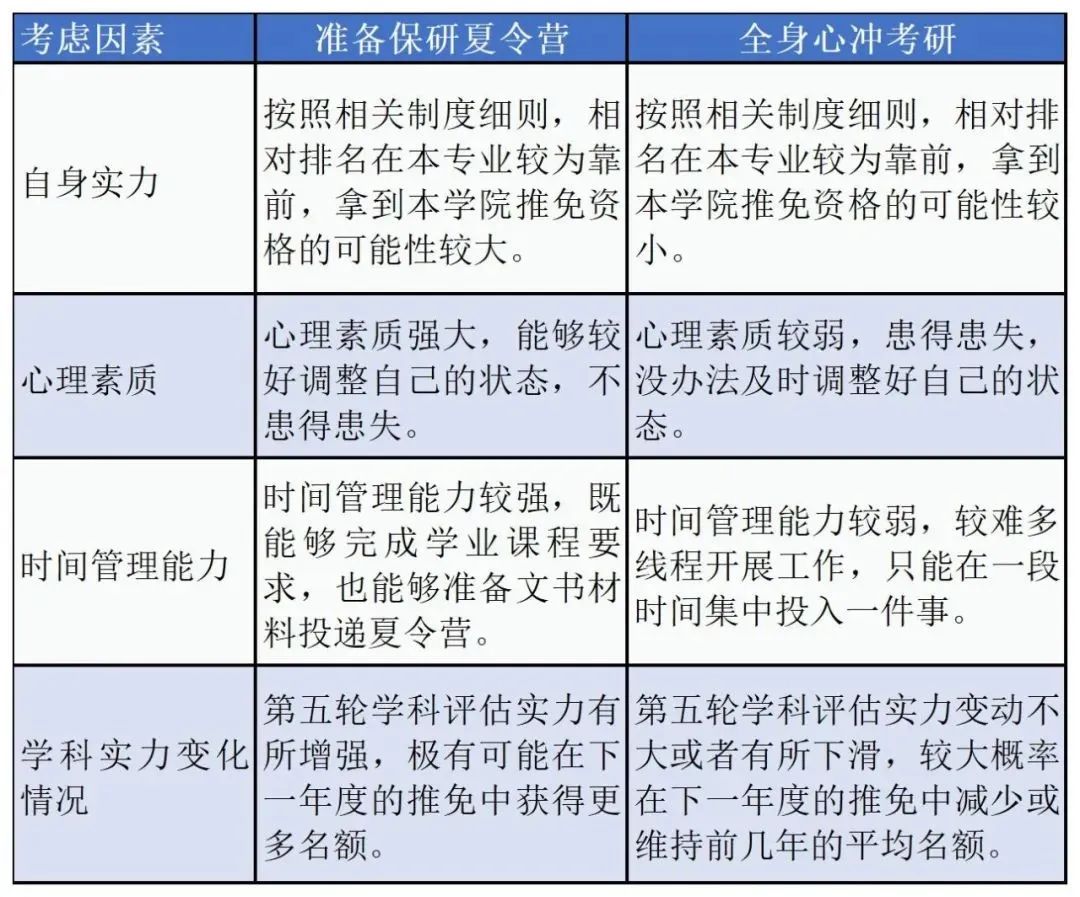 | 考虑因素 | 准备保研夏令营 | 全身心冲考研 |
|---|---|---|
| 自身实力 | 按照相关制度细则，相对排名在本专业较为靠前，拿到本学院推免资格的可能性较大。 | 按照相关制度细则，相对排名在本专业较为靠前，拿到本学院推免资格的可能性较小。 |
| 心理素质 | 心理素质强大，能够较好调整自己的状态，不患得患失。 | 心理素质较弱，患得患失，没办法及时调整好自己的状态。 |
| 时间管理能力 | 时间管理能力较强，既能够完成学业课程要求，也能够准备文书材料投递夏令营。 | 时间管理能力较弱，较难多线程开展工作，只能在一段时间集中投入一件事。 |
| 学科实力变化情况 | 第五轮学科评估实力有所增强，极有可能在下一年度的推免中获得更多名额。 | 第五轮学科评估实力变动不大或者有所下滑，较大概率在下一年度的推免中减少或维持前几年的平均名额。 |